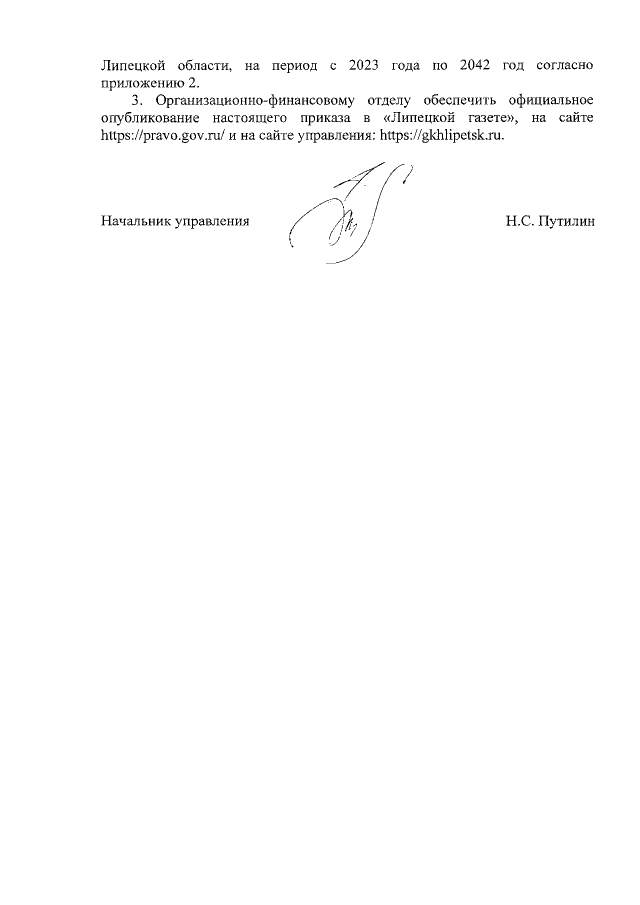 Липецкой области, на период с 2023 года по 2042 год согласно приложению 2.

3. Организационно-финансовому отделу обеспечить официальное опубликование настоящего приказа в «Липецкой газете», на сайте https://pravo.gov.ru/ и на сайте управления: https://gkhlipetsk.ru.

Начальник управления Н.С. Путилин